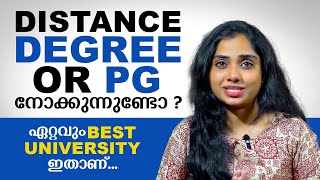 DISTANCE
DEGREE
OR PG
നോക്കുന്നുണ്ടോ ?

ഏറ്റവും BEST
UNIVERSITY
ഇതാണ്...